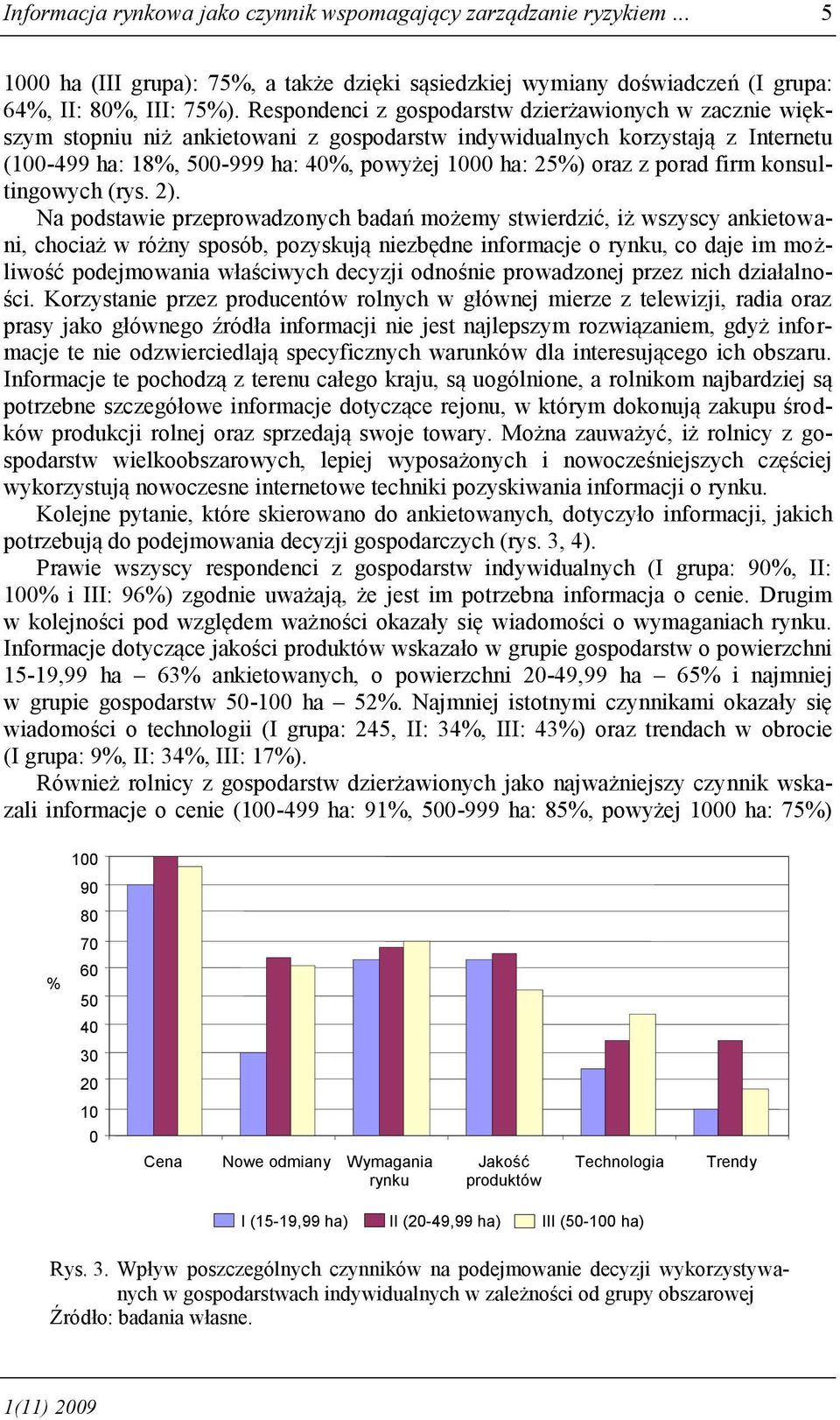 Informacja rynkowa jako czynnik wspomagający zarządzanie ryzykiem ... 5

1000 ha (III grupa): 75%, a także dzięki sąsiedzkiej wymiany doświadczeń (I grupa: 64%, II: 80%, III: 75%). Respondenci z gospodarstw dzierżawionych w zacznie większym stopniu niż ankietowani z gospodarstw indywidualnych korzystają z Internetu (100-499 ha: 18%, 500-999 ha: 40%, powyżej 1000 ha: 25%) oraz z porad firm konsultingowych (rys. 2).

Na podstawie przeprowadzonych badań możemy stwierdzić, iż wszyscy ankietowani, chociaż w różny sposób, pozyskują niezbędne informacje o rynku, co daje im możliwość podejmowania właściwych decyzji odnośnie prowadzonej przez nich działalności. Korzystanie przez producentów rolnych w głównej mierze z telewizji, radia oraz prasy jako głównego źródła informacji nie jest najlepszym rozwiązaniem, gdyż informacje te nie odzwierciedlają specyficznych warunków dla interesującego ich obszaru. Informacje te pochodzą z terenu całego kraju, są uogólnione, a rolnikom najbardziej są potrzebne szczegółowe informacje dotyczące rejonu, w którym dokonują zakupu środków produkcji rolnej oraz sprzedają swoje towary. Można zauważyć, iż rolnicy z gospodarstw wielkoobszarowych, lepiej wyposażonych i nowocześniejszych częściej wykorzystują nowoczesne internetowe techniki pozyskiwania informacji o rynku.

Kolejne pytanie, które skierowano do ankietowanych, dotyczyło informacji, jakich potrzebują do podejmowania decyzji gospodarczych (rys. 3, 4).

Prawie wszyscy respondenci z gospodarstw indywidualnych (I grupa: 90%, II: 100% i III: 96%) zgodnie uważają, że jest im potrzebna informacja o cenie. Drugim w kolejności pod względem ważności okazały się wiadomości o wymaganiach rynku. Informacje dotyczące jakości produktów wskazało w grupie gospodarstw o powierzchni 15-19,99 ha – 63% ankietowanych, o powierzchni 20-49,99 ha – 65% i najmniej w grupie gospodarstw 50-100 ha – 52%. Najmniej istotnymi czynnikami okazały się wiadomości o technologii (I grupa: 245, II: 34%, III: 43%) oraz trendach w obrocie (I grupa: 9%, II: 34%, III: 17%).

Również rolnicy z gospodarstw dzierżawionych jako najważniejszy czynnik wskazali informacje o cenie (100-499 ha: 91%, 500-999 ha: 85%, powyżej 1000 ha: 75%)

100
90
80
70
60
50
40
30
20
10
0
%
Cena
Nowe odmiany
Wymagania rynku
Jakość produktów
Technologia
Trendy
I (15-19,99 ha)
II (20-49,99 ha)
III (50-100 ha)

Rys. 3. Wpływ poszczególnych czynników na podejmowanie decyzji wykorzystywanych w gospodarstwach indywidualnych w zależności od grupy obszarowej
Źródło: badania własne.

1(11) 2009